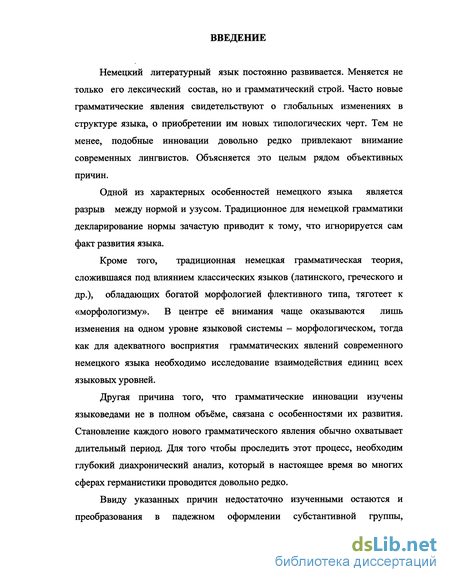 ВВЕДЕНИЕ

Немецкий литературный язык постоянно развивается. Меняется не только его лексический состав, но и грамматический строй. Часто новые грамматические явления свидетельствуют о глобальных изменениях в структуре языка, о приобретении им новых типологических черт. Тем не менее, подобные инновации довольно редко привлекают внимание современных лингвистов. Объясняется это целым рядом объективных причин.

Одной из характерных особенностей немецкого языка является разрыв между нормой и узусом. Традиционное для немецкой грамматики декларирование нормы зачастую приводит к тому, что игнорируется сам факт развития языка.

Кроме того, традиционная немецкая грамматическая теория, сложившаяся под влиянием классических языков (латинского, греческого и др.), обладающих богатой морфологией флективного типа, тяготеет к «морфологизму». В центре её внимания чаще оказываются лишь изменения на одном уровне языковой системы – морфологическом, тогда как для адекватного восприятия грамматических явлений современного немецкого языка необходимо исследование взаимодействия единиц всех языковых уровней.

Другая причина того, что грамматические инновации изучены языковедами не в полном объёме, связана с особенностями их развития. Становление каждого нового грамматического явления обычно охватывает длительный период. Для того чтобы проследить этот процесс, необходим глубокий диахронический анализ, который в настоящее время во многих сферах германистики проводится довольно редко.

Ввиду указанных причин недостаточно изученными остаются и преобразования в падежном оформлении субстантивной группы,

dsLib.net
библиотека диссертаций